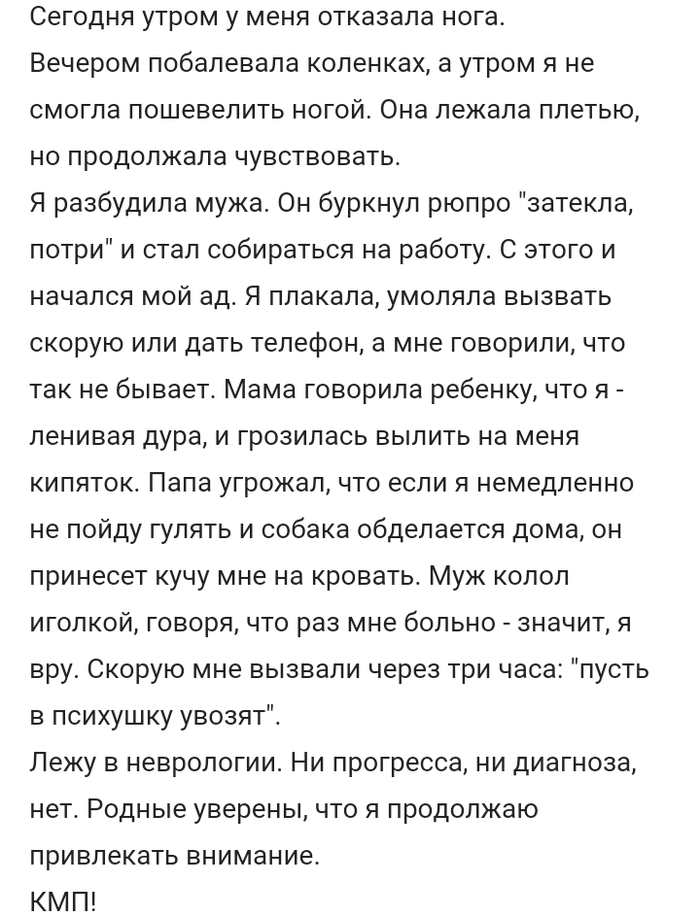 Сегодня утром у меня отказала нога.
Вечером побалевала коленках, а утром я не смогла пошевелить ногой. Она лежала плетью, но продолжала чувствовать.
Я разбудила мужа. Он буркнул рюпро "затекла, потри" и стал собираться на работу. С этого и начался мой ад. Я плакала, умоляла вызвать скорую или дать телефон, а мне говорили, что так не бывает. Мама говорила ребенку, что я - ленивая дура, и грозилась вылить на меня кипяток. Папа угрожал, что если я немедленно не пойду гулять и собака обделается дома, он принесет кучу мне на кровать. Муж колол иголкой, говоря, что раз мне больно - значит, я вру. Скорую мне вызвали через три часа: "пусть в психушку увозят".
Лежу в неврологии. Ни прогресса, ни диагноза, нет. Родные уверены, что я продолжаю привлекать внимание.
КМП!